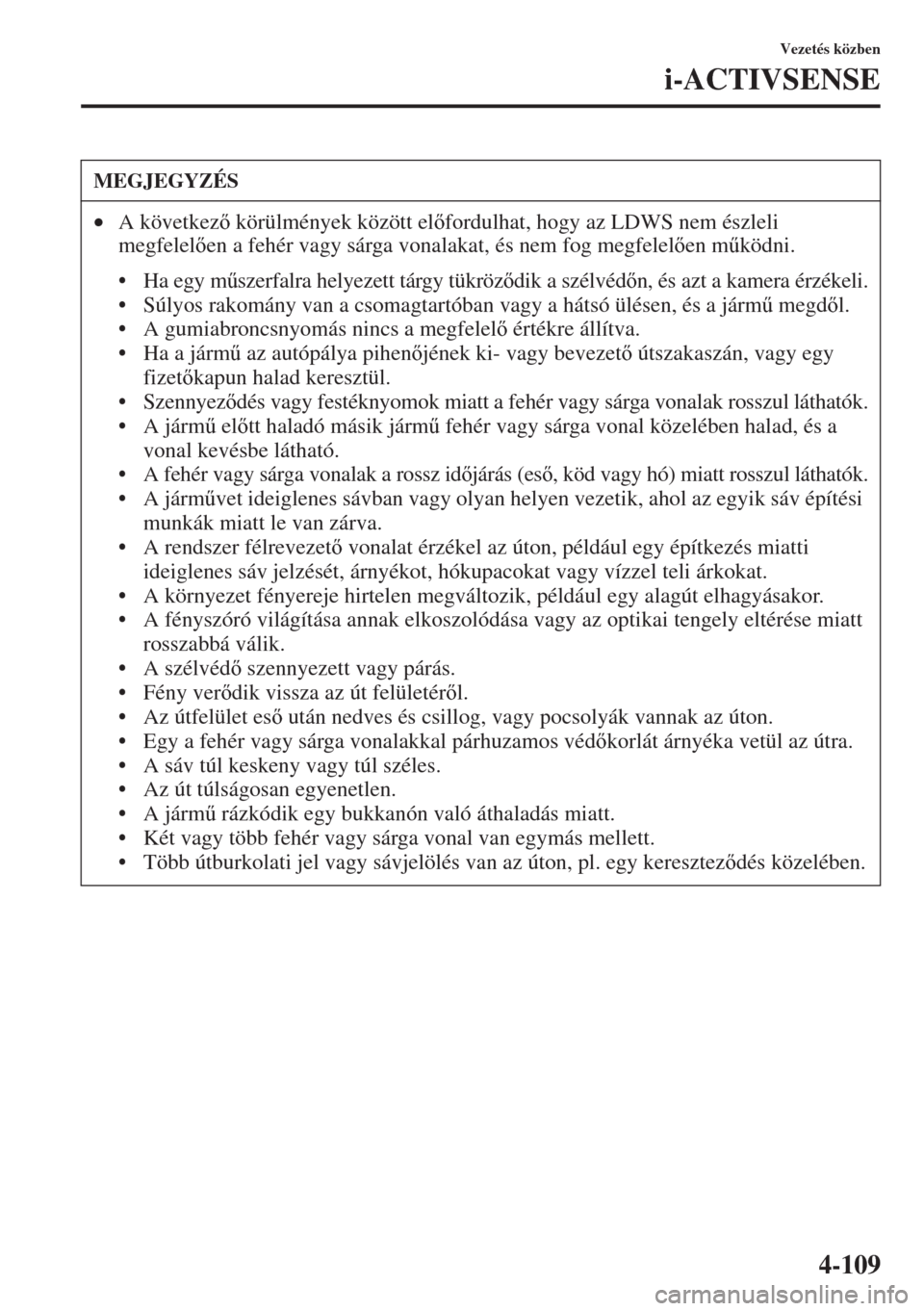 Vezetés közben

i-ACTIVSENSE

MEGJEGYZÉS

• A következő körülmények között előfordulhat, hogy az LDWS nem észleli megfelelően a fehér vagy sárga vonalakat, és nem fog megfelelően működni.

• Ha egy műszerfalra helyezett tárgy tükröződik a szélvédőn, és azt a kamera érzékeli.
• Súlyos rakomány van a csomagtartóban vagy a hátsó ülésen, és a jármű megdől.
• A gumiabroncsnyomás nincs a megfelelő értékre állítva.
• Ha a jármű az autópálya pihenőjének ki- vagy bevezető útszakaszán, vagy egy fizetőkapun halad keresztül.
• Szennyeződés vagy festéknyomok miatt a fehér vagy sárga vonalak rosszul láthatók.
• A jármű előtt haladó másik jármű fehér vagy sárga vonal közelében halad, és a vonal kevésbe látható.
• A fehér vagy sárga vonalak a rossz időjárás (eső, köd vagy hó) miatt rosszul láthatók.
• A járművet ideiglenes sávban vagy olyan helyen vezetik, ahol az egyik sáv építési munkák miatt le van zárva.
• A rendszer félrevezető vonalat érzékel az úton, például egy építkezés miatti ideiglenes sáv jelzését, árnyékot, hókupacokat vagy vízzel teli árkokat.
• A környezet fényereje hirtelen megváltozik, például egy alagút elhagyásakor.
• A fényszóró világítása annak elkoszolódása vagy az optikai tengely eltérése miatt rosszabbá válik.
• A szélvédő szennyezett vagy párás.
• Fény verődik vissza az út felületéről.
• Az útfelület eső után nedves és csillog, vagy pocsolyák vannak az úton.
• Egy a fehér vagy sárga vonalakkal párhuzamos védőkorlát árnyéka vetül az útra.
• A sáv túl keskeny vagy túl széles.
• Az út túlságosan egyenetlen.
• A jármű rázkódik egy bukkanón való áthaladás miatt.
• Két vagy több fehér vagy sárga vonal van egymás mellett.
• Több útburkolati jel vagy sávjelölés van az úton, pl. egy kereszteződés közelében.

4-109

carmanualsonline.info